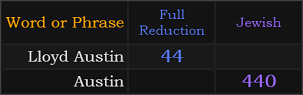 | Word or Phrase | Full Reduction | Jewish |
|---|---|---|
| Lloyd Austin | 44 | |
| Austin | | 440 |